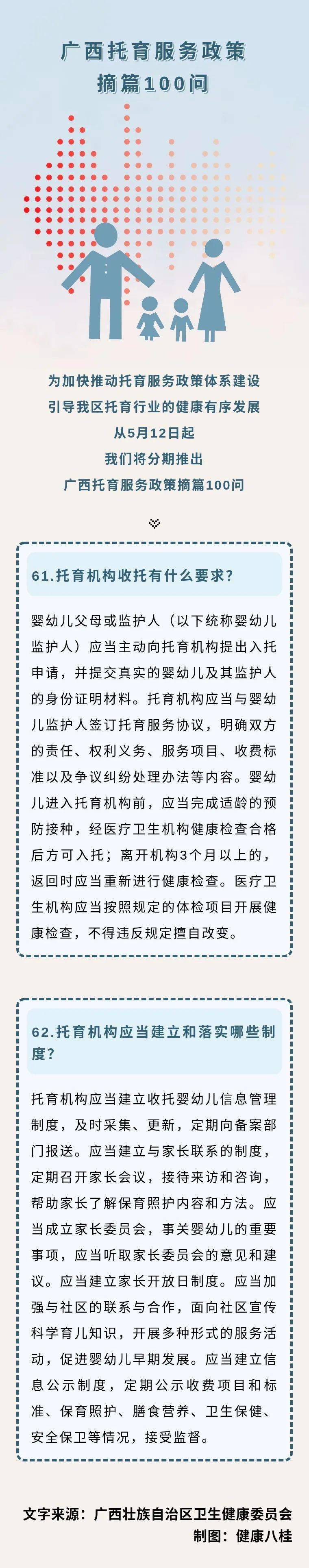 广西托育服务政策
摘篇100问

为加快推动托育服务政策体系建设
引导我区托育行业的健康有序发展
从5月12日起
我们将分期推出
广西托育服务政策摘篇100问

61.托育机构收托有什么要求?

婴幼儿父母或监护人（以下统称婴幼儿监护人）应当主动向托育机构提出入托申请，并提交真实的婴幼儿及其监护人的身份证明材料。托育机构应当与婴幼儿监护人签订托育服务协议，明确双方的责任、权利义务、服务项目、收费标准以及争议纠纷处理办法等内容。婴幼儿进入托育机构前，应当完成适龄的预防接种，经医疗卫生机构健康检查合格后方可入托；离开机构3个月以上的，返回时应当重新进行健康检查。医疗卫生机构应当按照规定的体检项目开展健康检查，不得违反规定擅自改变。

62.托育机构应当建立和落实哪些制度?

托育机构应当建立收托婴幼儿信息管理制度，及时采集、更新，定期向备案部门报送。应当建立与家长联系的制度，定期召开家长会议，接待来访和咨询，帮助家长了解保育照护内容和方法。应当成立家长委员会，事关婴幼儿的重要事项，应当听取家长委员会的意见和建议。应当建立家长开放日制度。应当加强与社区的联系与合作，面向社区宣传科学育儿知识，开展多种形式的服务活动，促进婴幼儿早期发展。应当建立信息公示制度，定期公示收费项目和标准、保育照护、膳食营养、卫生保健、安全保卫等情况，接受监督。

文字来源：广西壮族自治区卫生健康委员会
制图：健康八桂